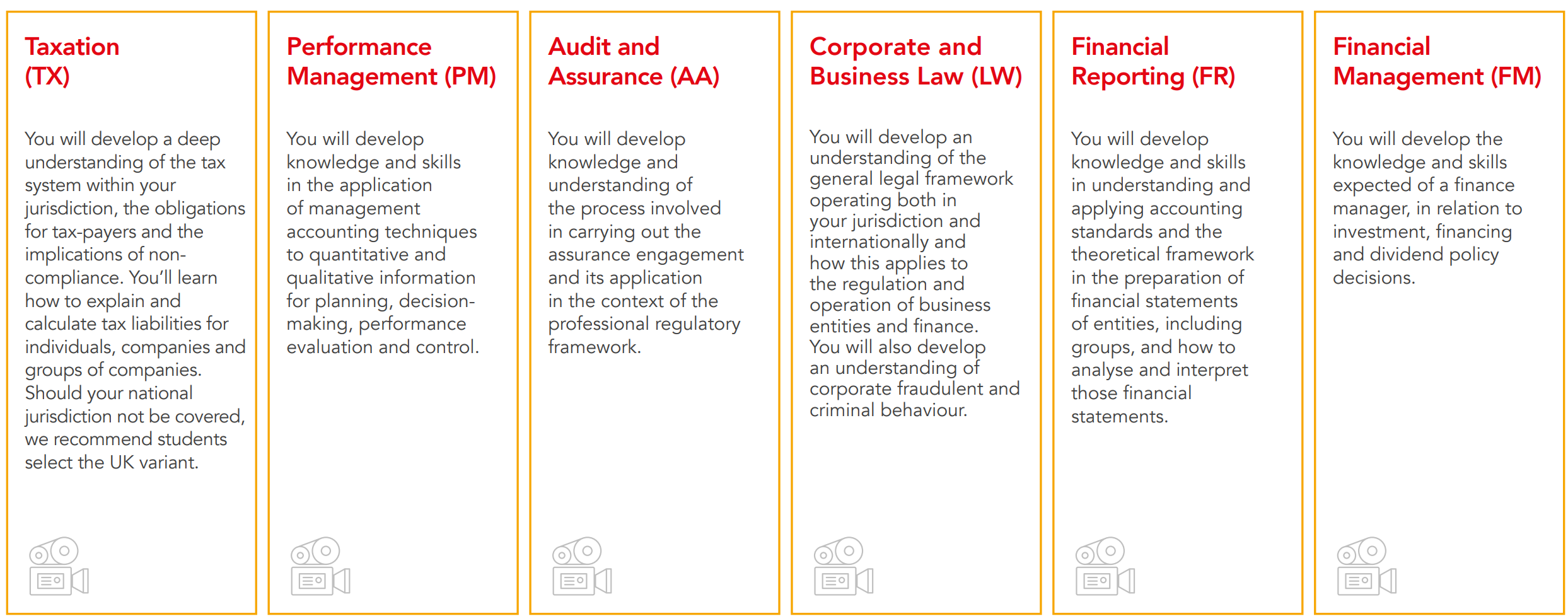 Taxation (TX)

You will develop a deep understanding of the tax system within your jurisdiction, the obligations for tax-payers and the implications of non-compliance. You'll learn how to explain and calculate tax liabilities for individuals, companies and groups of companies. Should your national jurisdiction not be covered, we recommend students select the UK variant.

Performance Management (PM)

You will develop knowledge and skills in the application of management accounting techniques to quantitative and qualitative information for planning, decision-making, performance evaluation and control.

Audit and Assurance (AA)

You will develop knowledge and understanding of the process involved in carrying out the assurance engagement and its application in the context of the professional regulatory framework.

Corporate and Business Law (LW)

You will develop an understanding of the general legal framework operating both in your jurisdiction and internationally and how this applies to the regulation and operation of business entities and finance. You will also develop an understanding of corporate fraudulent and criminal behaviour.

Financial Reporting (FR)

You will develop knowledge and skills in understanding and applying accounting standards and the theoretical framework in the preparation of financial statements of entities, including groups, and how to analyse and interpret those financial statements.

Financial Management (FM)

You will develop the knowledge and skills expected of a finance manager, in relation to investment, financing and dividend policy decisions.